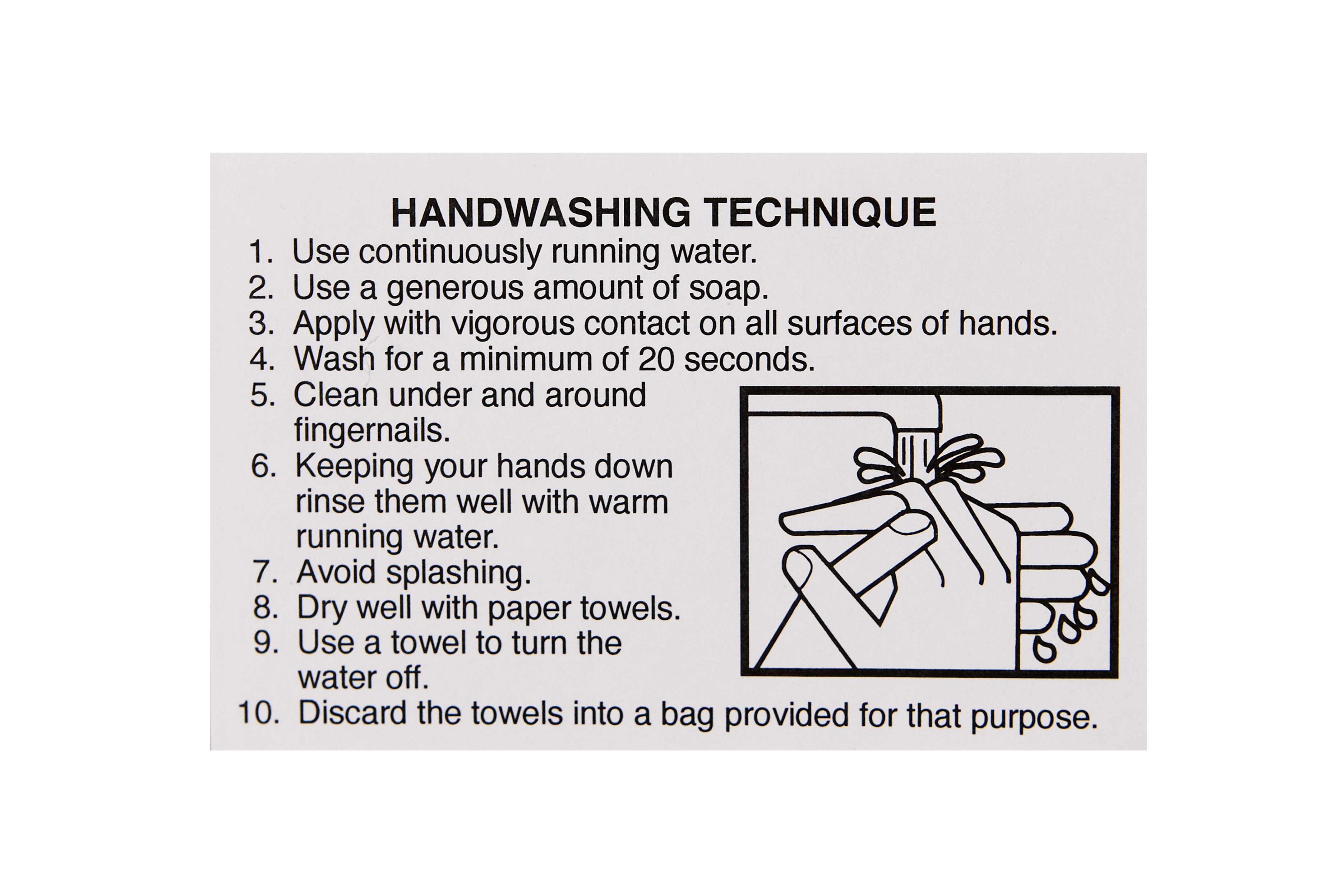 HANDWASHING TECHNIQUE

1. Use continuously running water.
2. Use a generous amount of soap.
3. Apply with vigorous contact on all surfaces of hands.
4. Wash for a minimum of 20 seconds.
5. Clean under and around fingernails.
6. Keeping your hands down rinse them well with warm running water.
7. Avoid splashing.
8. Dry well with paper towels.
9. Use a towel to turn the water off.
10. Discard the towels into a bag provided for that purpose.